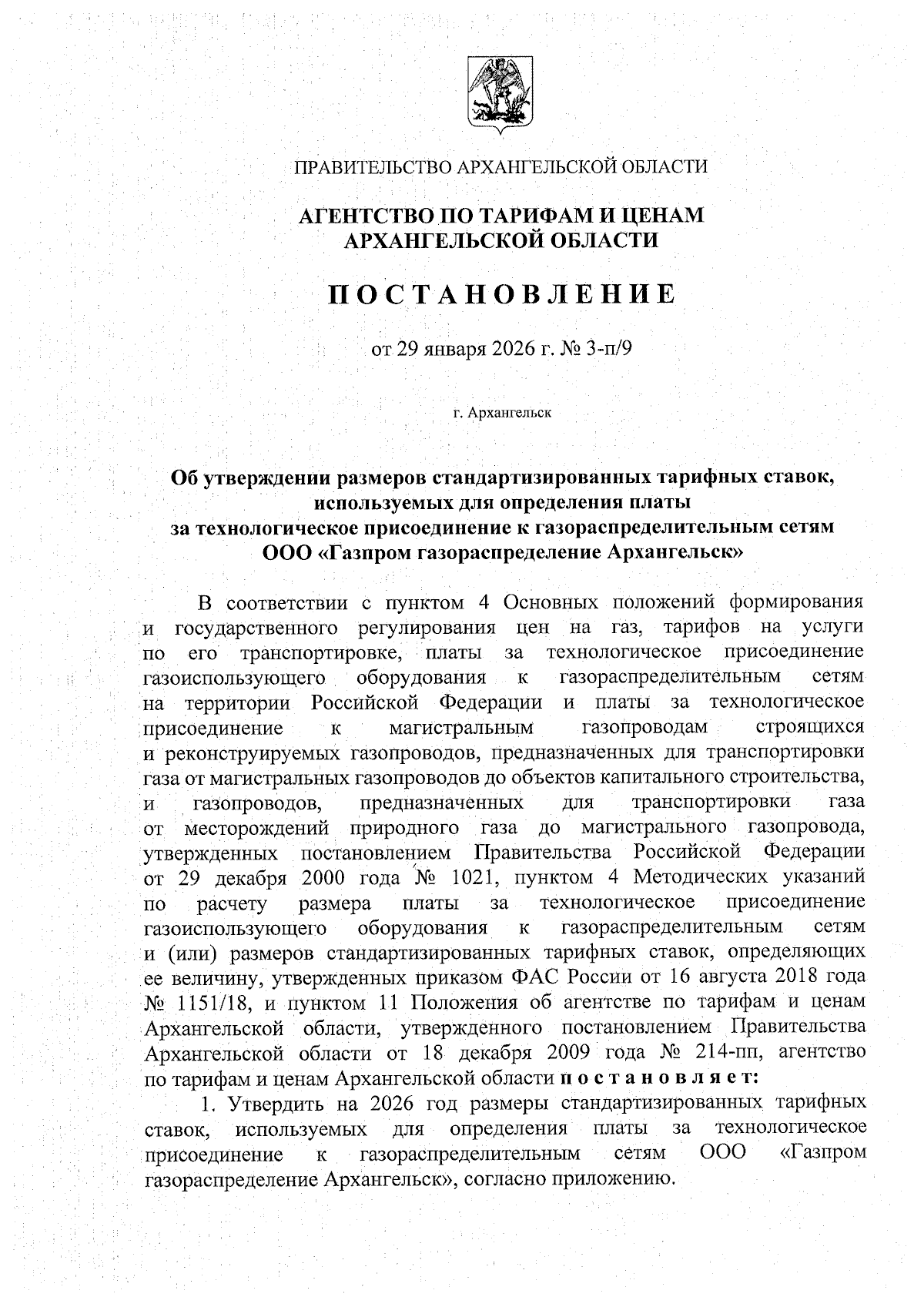 ПРАВИТЕЛЬСТВО АРХАНГЕЛЬСКОЙ ОБЛАСТИ

АГЕНТСТВО ПО ТАРИФАМ И ЦЕНАМ АРХАНГЕЛЬСКОЙ ОБЛАСТИ

ПОСТАНОВЛЕНИЕ

от 29 января 2026 г. № 3-п/9

г. Архангельск

Об утверждении размеров стандартизированных тарифных ставок, используемых для определения платы за технологическое присоединение к газораспределительным сетям ООО «Газпром газораспределение Архангельск»

В соответствии с пунктом 4 Основных положений формирования и государственного регулирования цен на газ, тарифов на услуги по его транспортировке, платы за технологическое присоединение газоиспользующего оборудования к газораспределительным сетям на территории Российской Федерации и платы за технологическое присоединение к магистральным газопроводам строящихся и реконструируемых газопроводов, предназначенных для транспортировки газа от магистральных газопроводов до объектов капитального строительства, и газопроводов, предназначенных для транспортировки газа от месторождений природного газа до магистрального газопровода, утвержденных постановлением Правительства Российской Федерации от 29 декабря 2000 года № 1021, пунктом 4 Методических указаний по расчету размера платы за технологическое присоединение газоиспользующего оборудования к газораспределительным сетям и (или) размеров стандартизированных тарифных ставок, определяющих ее величину, утвержденных приказом ФАС России от 16 августа 2018 года № 1151/18, и пунктом 11 Положения об агентстве по тарифам и ценам Архангельской области, утвержденного постановлением Правительства Архангельской области от 18 декабря 2009 года № 214-пп, агентство по тарифам и ценам Архангельской области постановляет:

1. Утвердить на 2026 год размеры стандартизированных тарифных ставок, используемых для определения платы за технологическое присоединение к газораспределительным сетям ООО «Газпром газораспределение Архангельск», согласно приложению.